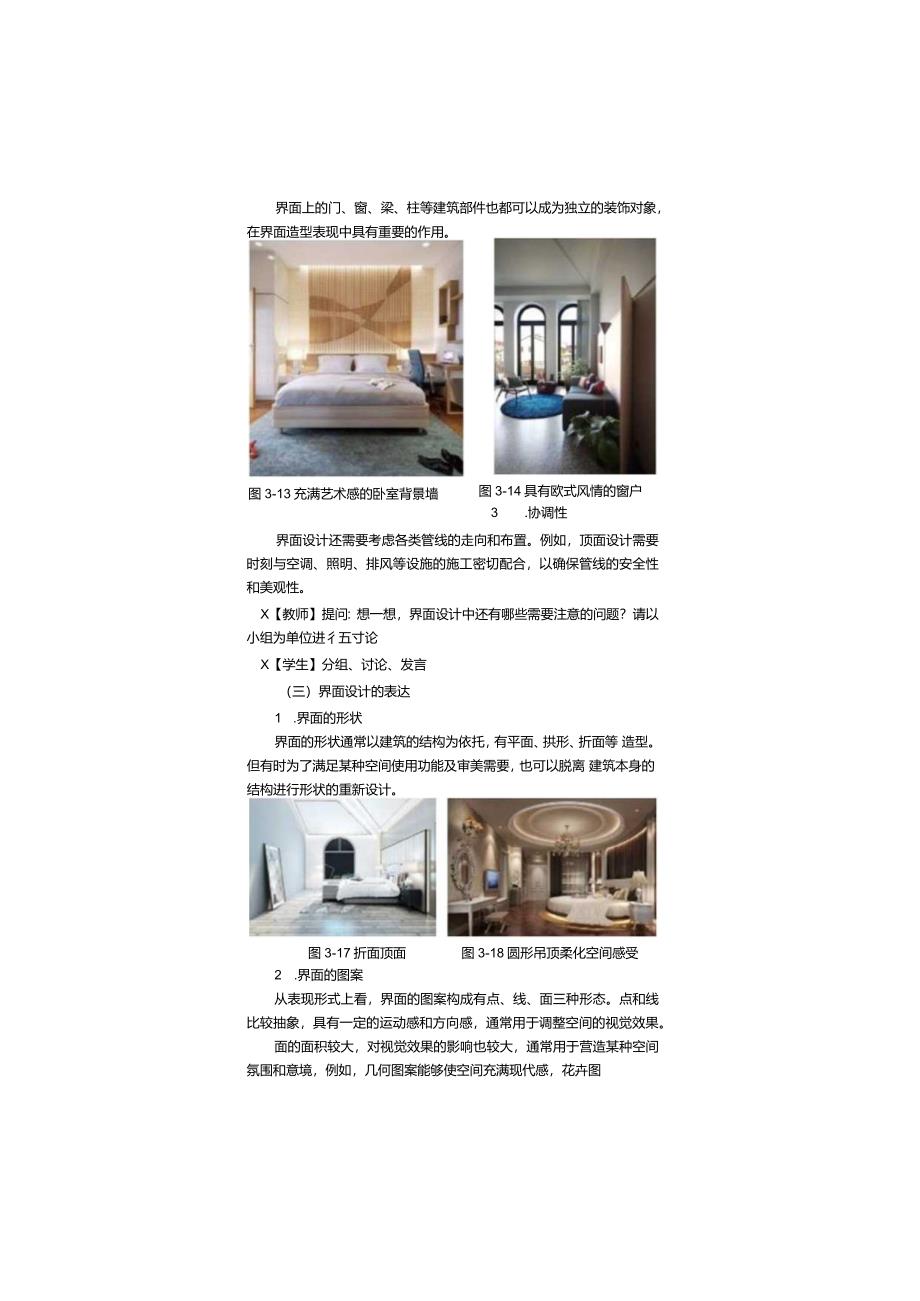 界面上的门、窗、梁、柱等建筑部件也都可以成为独立的装饰对象，在界面造型表现中具有重要的作用。

图 3-13 充满艺术感的卧室背景墙

图 3-14 具有欧式风情的窗户

3 .协调性

界面设计还需要考虑各类管线的走向和布置。例如，顶面设计需要时刻与空调、照明、排风等设施的施工密切配合，以确保管线的安全性和美观性。

X【教师】提问：想一想，界面设计中还有哪些需要注意的问题？请以小组为单位进彳五寸论

X【学生】分组、讨论、发言

（三）界面设计的表达

1 .界面的形状

界面的形状通常以建筑的结构为依托，有平面、拱形、折面等 造型。但有时为了满足某种空间使用功能及审美需要，也可以脱离 建筑本身的结构进行形状的重新设计。

图 3-17 折面顶面

图 3-18 圆形吊顶柔化空间感受

2 .界面的图案

从表现形式上看，界面的图案构成有点、线、面三种形态。点和线比较抽象，具有一定的运动感和方向感，通常用于调整空间的视觉效果。

面的面积较大，对视觉效果的影响也较大，通常用于营造某种空间氛围和意境，例如，几何图案能够使空间充满现代感，花卉图